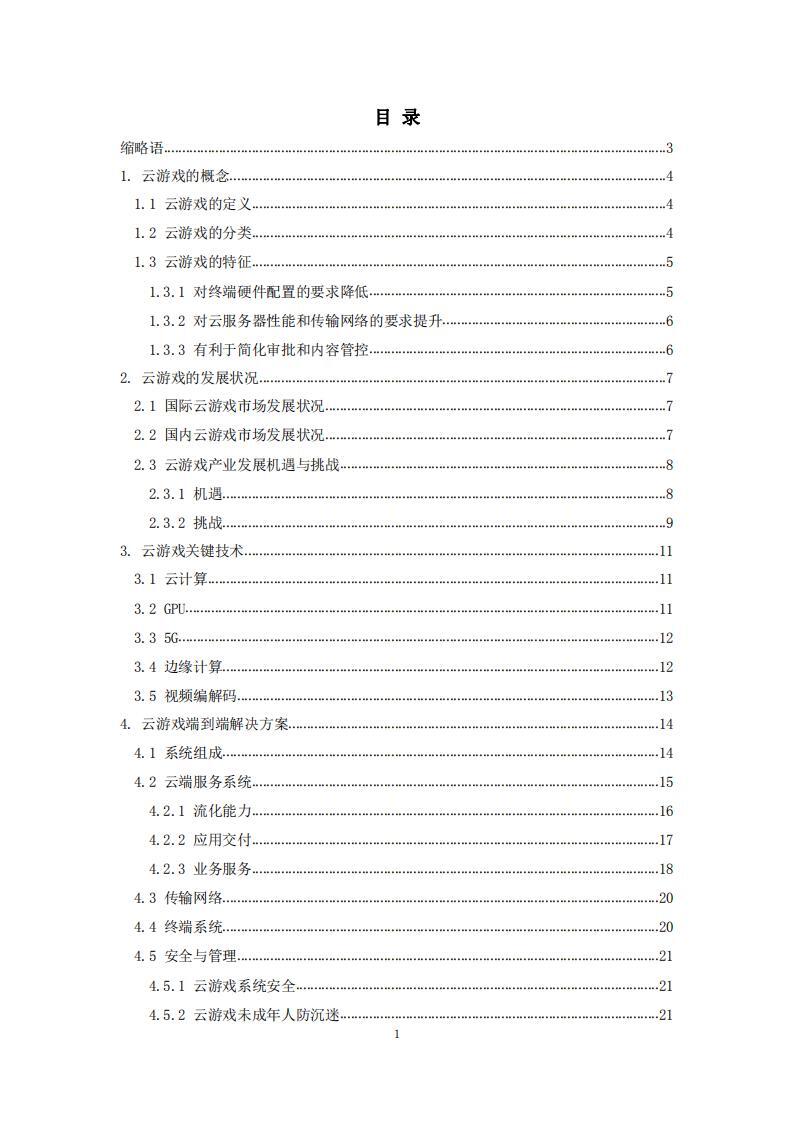 目 录

缩略语......3
1. 云游戏的概念......4
1.1 云游戏的定义......4
1.2 云游戏的分类......4
1.3 云游戏的特征......5
1.3.1 对终端硬件配置的要求降低......5
1.3.2 对云服务器性能和传输网络的要求提升......6
1.3.3 有利于简化审批和内容管控......6
2. 云游戏的发展状况......7
2.1 国际云游戏市场发展状况......7
2.2 国内云游戏市场发展状况......7
2.3 云游戏产业发展机遇与挑战......8
2.3.1 机遇......8
2.3.2 挑战......9
3. 云游戏关键技术......11
3.1 云计算......11
3.2 GPU......11
3.3 5G......12
3.4 边缘计算......12
3.5 视频编解码......13
4. 云游戏端到端解决方案......14
4.1 系统组成......14
4.2 云端服务系统......15
4.2.1 流化能力......16
4.2.2 应用交付......17
4.2.3 业务服务......18
4.3 传输网络......20
4.4 终端系统......20
4.5 安全与管理......21
4.5.1 云游戏系统安全......21
4.5.2 云游戏未成年人防沉迷......21
1